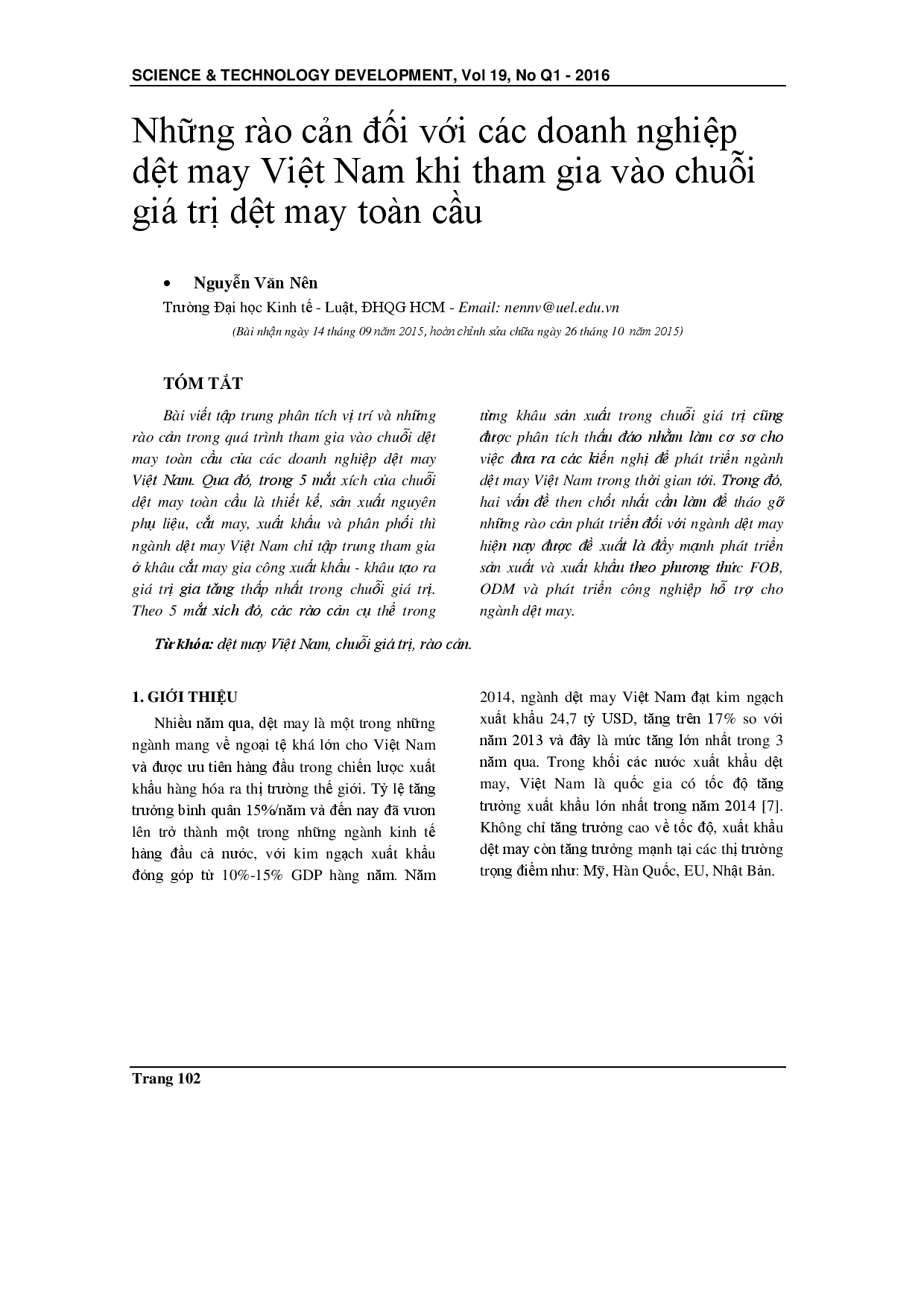 SCIENCE & TECHNOLOGY DEVELOPMENT, Vol 19, No Q1 - 2016

Những rào cản đối với các doanh nghiệp dệt may Việt Nam khi tham gia vào chuỗi giá trị dệt may toàn cầu

• Nguyễn Văn Nên

Trường Đại học Kinh tế - Luật, ĐHQG HCM - Email: nennv@uel.edu.vn

(Bài nhận ngày 14 tháng 09 năm 2015, hoàn chỉnh sửa chữa ngày 26 tháng 10 năm 2015)

TÓM TẮT

Bài viết tập trung phân tích vị trí và những rào cản trong quá trình tham gia vào chuỗi dệt may toàn cầu của các doanh nghiệp dệt may Việt Nam. Qua đó, trong 5 mắt xích của chuỗi dệt may toàn cầu là thiết kế, sản xuất nguyên phụ liệu, cắt may, xuất khẩu và phân phối thì ngành dệt may Việt Nam chỉ tập trung tham gia ở khâu cắt may gia công xuất khẩu - khâu tạo ra giá trị gia tăng thấp nhất trong chuỗi giá trị. Theo 5 mắt xích đó, các rào cản cụ thể trong từng khâu sản xuất trong chuỗi giá trị cũng được phân tích thấu đáo nhằm làm cơ sơ cho việc đưa ra các kiến nghị để phát triển ngành dệt may Việt Nam trong thời gian tới. Trong đó, hai vấn đề then chốt nhất cần làm để tháo gỡ những rào cản phát triển đối với ngành dệt may hiện nay được đề xuất là đẩy mạnh phát triển sản xuất và xuất khẩu theo phương thức FOB, ODM và phát triển công nghiệp hỗ trợ cho ngành dệt may.

Từ khóa: dệt may Việt Nam, chuỗi giá trị, rào cản.

1. GIỚI THIỆU

Nhiều năm qua, dệt may là một trong những ngành mang về ngoại tệ khá lớn cho Việt Nam và được ưu tiên hàng đầu trong chiến lược xuất khẩu hàng hóa ra thị trường thế giới. Tỷ lệ tăng trưởng bình quân 15%/năm và đến nay đã vươn lên trở thành một trong những ngành kinh tế hàng đầu cả nước, với kim ngạch xuất khẩu đóng góp từ 10%-15% GDP hàng năm. Năm 2014, ngành dệt may Việt Nam đạt kim ngạch xuất khẩu 24,7 tỷ USD, tăng trên 17% so với năm 2013 và đây là mức tăng lớn nhất trong 3 năm qua. Trong khối các nước xuất khẩu dệt may, Việt Nam là quốc gia có tốc độ tăng trưởng xuất khẩu lớn nhất trong năm 2014 [7]. Không chỉ tăng trưởng cao về tốc độ, xuất khẩu dệt may còn tăng trưởng mạnh tại các thị trường trọng điểm như: Mỹ, Hàn Quốc, EU, Nhật Bản.

Trang 102